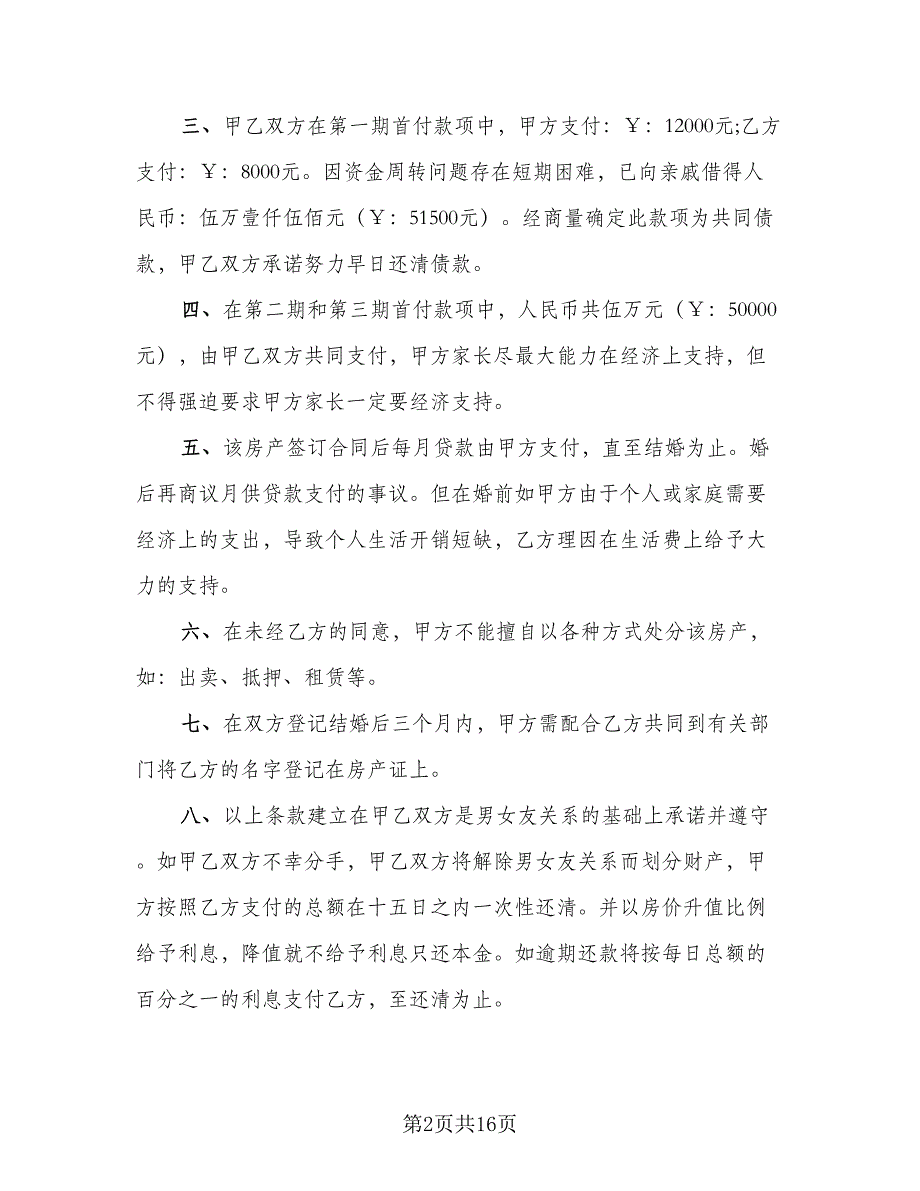 三、甲乙双方在第一期首付款项中，甲方支付：￥：12000元;乙方支付：￥：8000元。因资金周转问题存在短期困难，已向亲戚借得人民币：伍万壹仟伍佰元（￥：51500元）。经商量确定此款项为共同债款，甲乙双方承诺努力早日还清债款。

四、在第二期和第三期首付款项中，人民币共伍万元（￥：50000元），由甲乙双方共同支付，甲方家长尽最大能力在经济上支持，但不得强迫要求甲方家长一定要经济支持。

五、该房产签订合同后每月贷款由甲方支付，直至结婚为止。婚后再商议月供贷款支付的事议。但在婚前如甲方由于个人或家庭需要经济上的支出，导致个人生活开销短缺，乙方理因在生活费上给予大力的支持。

六、在未经乙方的同意，甲方不能擅自以各种方式处分该房产，如：出卖、抵押、租赁等。

七、在双方登记结婚后三个月内，甲方需配合乙方共同到有关部门将乙方的名字登记在房产证上。

八、以上条款建立在甲乙双方是男女友关系的基础上承诺并遵守。如甲乙双方不幸分手，甲乙双方将解除男女友关系而划分财产，甲方按照乙方支付的总额在十五日之内一次性还清。并以房价升值比例给予利息，降值就不给予利息只还本金。如逾期还款将按每日总额的百分之一的利息支付乙方，至还清为止。

第2页共16页